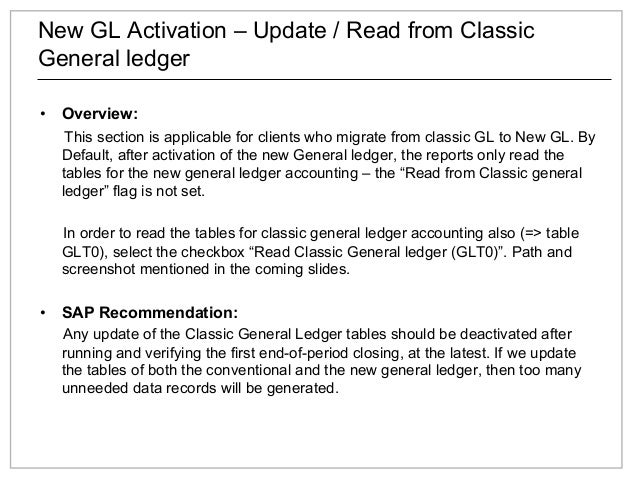 New GL Activation – Update / Read from Classic General ledger

• Overview:

This section is applicable for clients who migrate from classic GL to New GL. By Default, after activation of the new General ledger, the reports only read the tables for the new general ledger accounting – the "Read from Classic general ledger" flag is not set.

In order to read the tables for classic general ledger accounting also (=> table GLT0), select the checkbox "Read Classic General ledger (GLT0)". Path and screenshot mentioned in the coming slides.

• SAP Recommendation:

Any update of the Classic General Ledger tables should be deactivated after running and verifying the first end-of-period closing, at the latest. If we update the tables of both the conventional and the new general ledger, then too many unneeded data records will be generated.